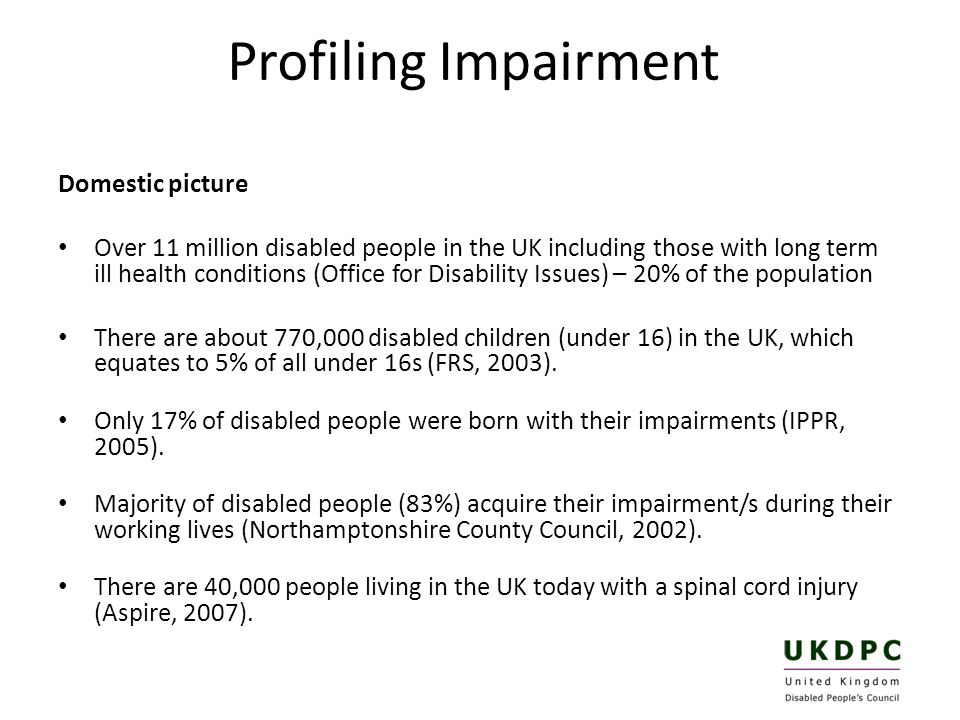 Profiling Impairment

Domestic picture

• Over 11 million disabled people in the UK including those with long term ill health conditions (Office for Disability Issues) – 20% of the population

• There are about 770,000 disabled children (under 16) in the UK, which equates to 5% of all under 16s (FRS, 2003).

• Only 17% of disabled people were born with their impairments (IPPR, 2005).

• Majority of disabled people (83%) acquire their impairment/s during their working lives (Northamptonshire County Council, 2002).

• There are 40,000 people living in the UK today with a spinal cord injury (Aspire, 2007).

UKDPC
United Kingdom
Disabled People's Council